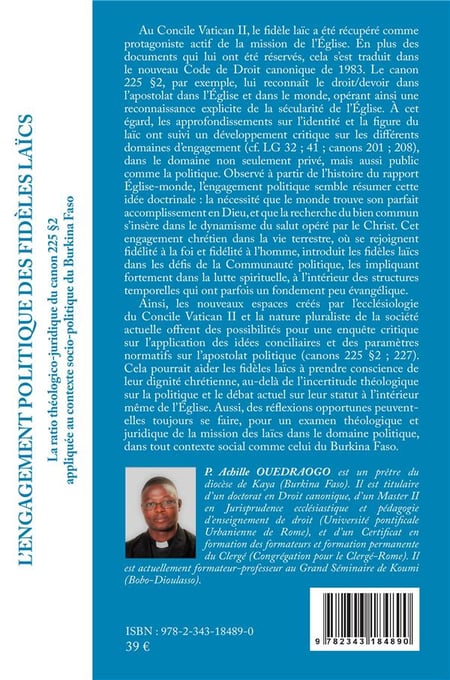 L'ENGAGEMENT POLITIQUE DES FIDÈLES LAÏCS

La ratio théologico-juridique du canon 225 §2 appliquée au contexte socio-politique du Burkina Faso

Au Concile Vatican II, le fidèle laïc a été récupéré comme protagoniste actif de la mission de l'Église. En plus des documents qui lui ont été réservés, cela s'est traduit dans le nouveau Code de Droit canonique de 1983. Le canon 225 §2, par exemple, lui reconnaît le droit/devoir dans l'apostolat dans l'Église et dans le monde, opérant ainsi une reconnaissance explicite de la sécularité de l'Église. À cet égard, les approfondissements sur l'identité et la figure du laïc ont suivi un développement critique sur les différents domaines d'engagement (cf. LG 32 ; 41 ; canons 201 ; 208), dans le domaine non seulement privé, mais aussi public comme la politique. Observé à partir de l'histoire du rapport Église-monde, l'engagement politique semble résumer cette idée doctrinale : la nécessité que le monde trouve son parfait accomplissement en Dieu, et que la recherche du bien commun s'insère dans le dynamisme du salut opéré par le Christ. Cet engagement chrétien dans la vie terrestre, où se rejoignent fidélité à la foi et fidélité à l'homme, introduit les fidèles laïcs dans les défis de la Communauté politique, les impliquant fortement dans la lutte spirituelle, à l'intérieur des structures temporelles qui ont parfois un fondement peu évangélique.

Ainsi, les nouveaux espaces créés par l'ecclésiologie du Concile Vatican II et la nature pluraliste de la société actuelle offrent des possibilités pour une enquête critique sur l'application des idées conciliaires et des paramètres normatifs sur l'apostolat politique (canons 225 §2 ; 227). Cela pourrait aider les fidèles laïcs à prendre conscience de leur dignité chrétienne, au-delà de l'incertitude théologique sur la politique et le débat actuel sur leur statut à l'intérieur même de l'Église. Aussi, des réflexions opportunes peuvent-elles toujours se faire, pour un examen théologique et juridique de la mission des laïcs dans le domaine politique, dans tout contexte social comme celui du Burkina Faso.

P. Achille OUEDRAOGO est un prêtre du diocèse de Kaya (Burkina Faso). Il est titulaire d'un doctorat en Droit canonique, d'un Master II en Jurisprudence ecclésiastique et pédagogie d'enseignement de droit (Université pontificale Urbanienne de Rome), et d'un Certificat en formation des formateurs et formation permanente du Clergé (Congrégation pour le Clergé-Rome). Il est actuellement formateur-professeur au Grand Séminaire de Koumi (Bobo-Dioulasso).

ISBN : 978-2-343-18489-0
39 €

9 782343 184890